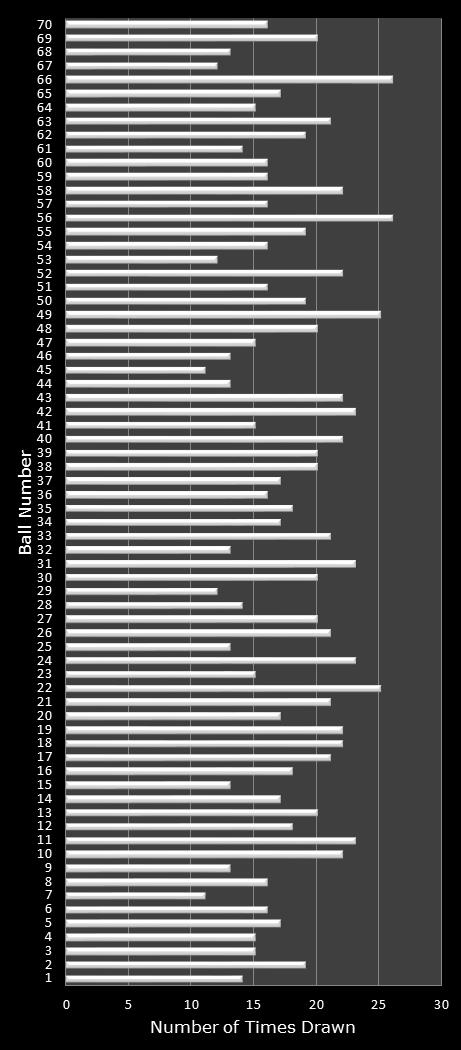 Ball Number

70
69
68
67
66
65
64
63
62
61
60
59
58
57
56
55
54
53
52
51
50
49
48
47
46
45
44
43
42
41
40
39
38
37
36
35
34
33
32
31
30
29
28
27
26
25
24
23
22
21
20
19
18
17
16
15
14
13
12
11
10
9
8
7
6
5
4
3
2
1

0 5 10 15 20 25 30

Number of Times Drawn